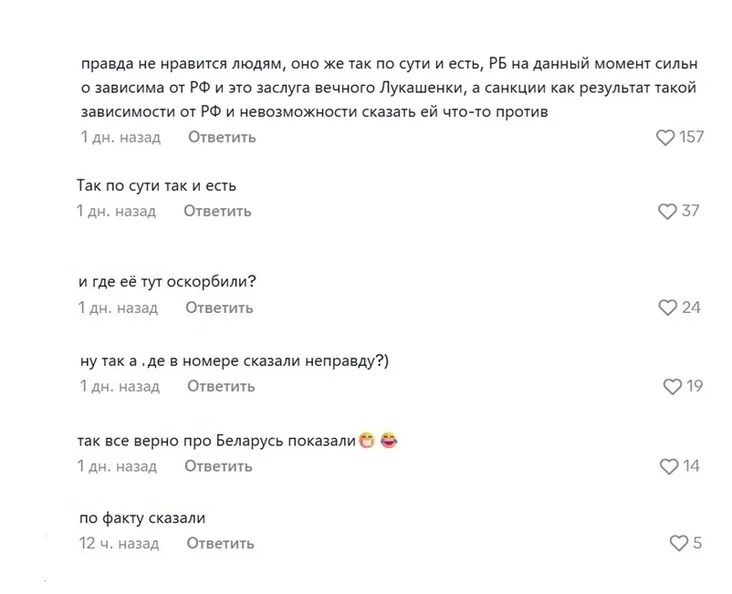 правда не нравится людям, оно же так по сути и есть, РБ на данный момент сильно зависима от РФ и это заслуга вечного Лукашенки, а санкции как результат такой зависимости от РФ и невозможности сказать ей что-то против
1 дн. назад Ответить 157

Так по сути так и есть
1 дн. назад Ответить 37

и где её тут оскорбили?
1 дн. назад Ответить 24

ну так а .де в номере сказали неправду?)
1 дн. назад Ответить 19

так все верно про Беларусь показали😁😂
1 дн. назад Ответить 14

по факту сказали
12 ч. назад Ответить 5